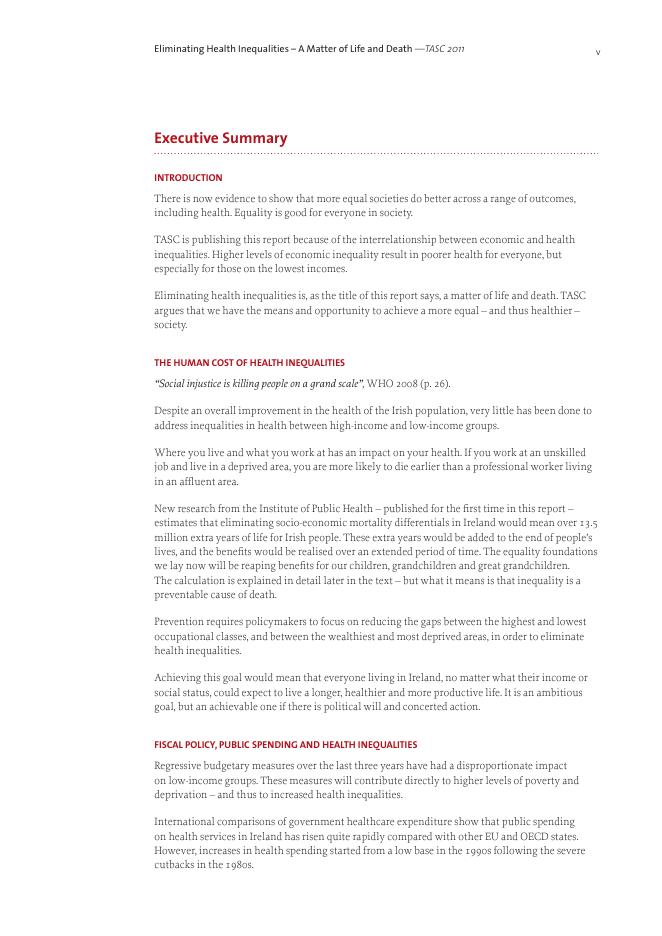 Eliminating Health Inequalities – A Matter of Life and Death —TASC 2011

v

Executive Summary

INTRODUCTION

There is now evidence to show that more equal societies do better across a range of outcomes, including health. Equality is good for everyone in society.

TASC is publishing this report because of the interrelationship between economic and health inequalities. Higher levels of economic inequality result in poorer health for everyone, but especially for those on the lowest incomes.

Eliminating health inequalities is, as the title of this report says, a matter of life and death. TASC argues that we have the means and opportunity to achieve a more equal – and thus healthier – society.

THE HUMAN COST OF HEALTH INEQUALITIES

"Social injustice is killing people on a grand scale", WHO 2008 (p. 26).

Despite an overall improvement in the health of the Irish population, very little has been done to address inequalities in health between high-income and low-income groups.

Where you live and what you work at has an impact on your health. If you work at an unskilled job and live in a deprived area, you are more likely to die earlier than a professional worker living in an affluent area.

New research from the Institute of Public Health – published for the first time in this report – estimates that eliminating socio-economic mortality differentials in Ireland would mean over 13.5 million extra years of life for Irish people. These extra years would be added to the end of people's lives, and the benefits would be realised over an extended period of time. The equality foundations we lay now will be reaping benefits for our children, grandchildren and great grandchildren. The calculation is explained in detail later in the text – but what it means is that inequality is a preventable cause of death.

Prevention requires policymakers to focus on reducing the gaps between the highest and lowest occupational classes, and between the wealthiest and most deprived areas, in order to eliminate health inequalities.

Achieving this goal would mean that everyone living in Ireland, no matter what their income or social status, could expect to live a longer, healthier and more productive life. It is an ambitious goal, but an achievable one if there is political will and concerted action.

FISCAL POLICY, PUBLIC SPENDING AND HEALTH INEQUALITIES

Regressive budgetary measures over the last three years have had a disproportionate impact on low-income groups. These measures will contribute directly to higher levels of poverty and deprivation – and thus to increased health inequalities.

International comparisons of government healthcare expenditure show that public spending on health services in Ireland has risen quite rapidly compared with other EU and OECD states. However, increases in health spending started from a low base in the 1990s following the severe cutbacks in the 1980s.